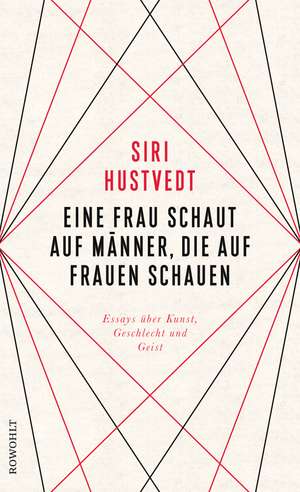 SIRI
HUSTVEDT

EINE FRAU SCHAUT AUF MÄNNER, DIE AUF FRAUEN SCHAUEN

Essays über Kunst, Geschlecht und Geist

ROWOHLT